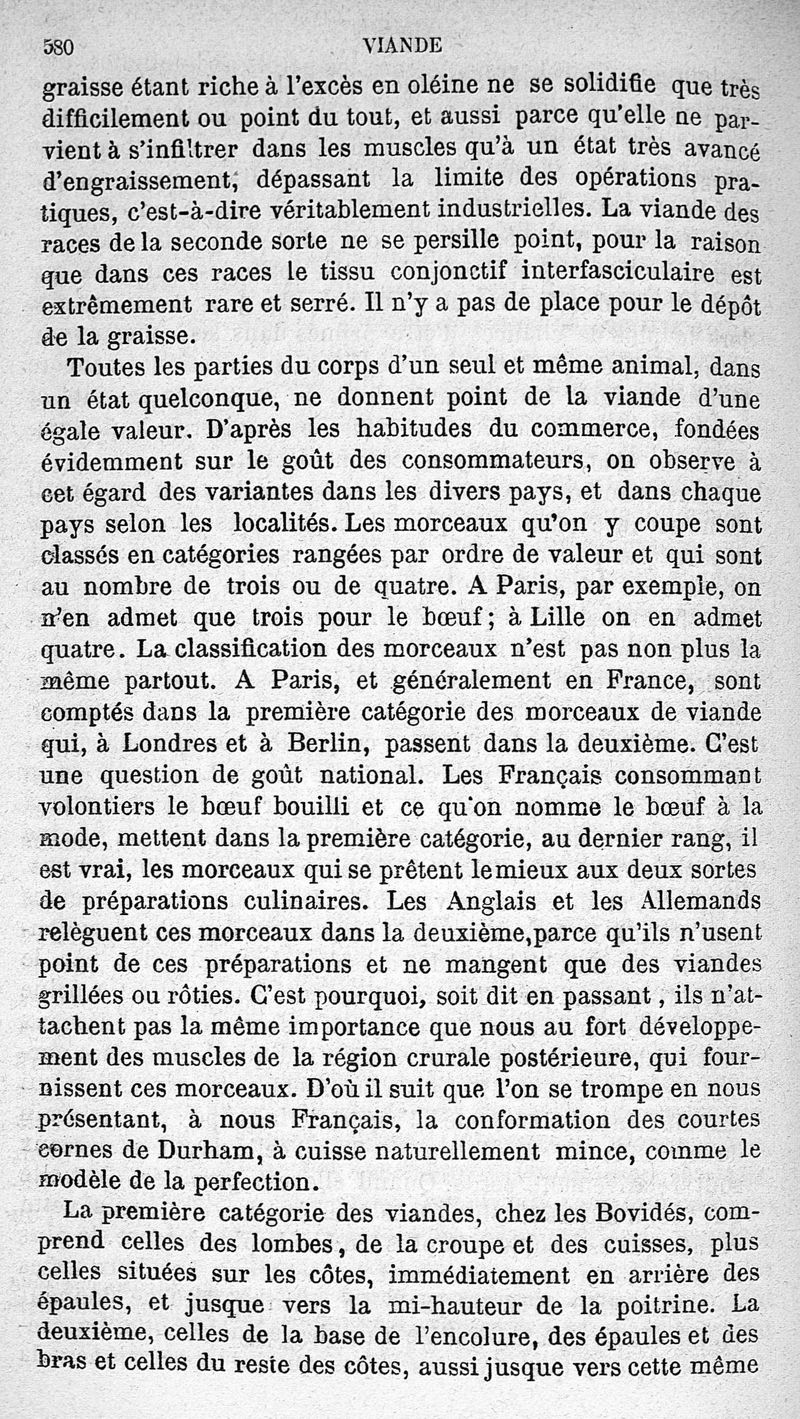 580 VIANDE

graisse étant riche à l'excès en oléine ne se solidifie que très difficilement ou point du tout, et aussi parce qu'elle ne parvient à s'infiltrer dans les muscles qu'à un état très avancé d'engraissement, dépassant la limite des opérations pratiques, c'est-à-dire véritablement industrielles. La viande des races de la seconde sorte ne se persille point, pour la raison que dans ces races le tissu conjonctif interfasciculaire est extrêmement rare et serré. Il n'y a pas de place pour le dépôt de la graisse.

Toutes les parties du corps d'un seul et même animal, dans un état quelconque, ne donnent point de la viande d'une égale valeur. D'après les habitudes du commerce, fondées évidemment sur le goût des consommateurs, on observe à cet égard des variantes dans les divers pays, et dans chaque pays selon les localités. Les morceaux qu'on y coupe sont classés en catégories rangées par ordre de valeur et qui sont au nombre de trois ou de quatre. A Paris, par exemple, on n'en admet que trois pour le bœuf; à Lille on en admet quatre. La classification des morceaux n'est pas non plus la même partout. A Paris, et généralement en France, sont comptés dans la première catégorie des morceaux de viande qui, à Londres et à Berlin, passent dans la deuxième. C'est une question de goût national. Les Français consommant volontiers le bœuf bouilli et ce qu'on nomme le bœuf à la mode, mettent dans la première catégorie, au dernier rang, il est vrai, les morceaux qui se prêtent le mieux aux deux sortes de préparations culinaires. Les Anglais et les Allemands relèguent ces morceaux dans la deuxième, parce qu'ils n'usent point de ces préparations et ne mangent que des viandes grillées ou rôties. C'est pourquoi, soit dit en passant, ils n'attachent pas la même importance que nous au fort développement des muscles de la région crurale postérieure, qui fournissent ces morceaux. D'où il suit que l'on se trompe en nous présentant, à nous Français, la conformation des courtes cornes de Durham, à cuisse naturellement mince, comme le modèle de la perfection.

La première catégorie des viandes, chez les Bovidés, comprend celles des lombes, de la croupe et des cuisses, plus celles situées sur les côtes, immédiatement en arrière des épaules, et jusque vers la mi-hauteur de la poitrine. La deuxième, celles de la base de l'encolure, des épaules et des bras et celles du reste des côtes, aussi jusque vers cette même